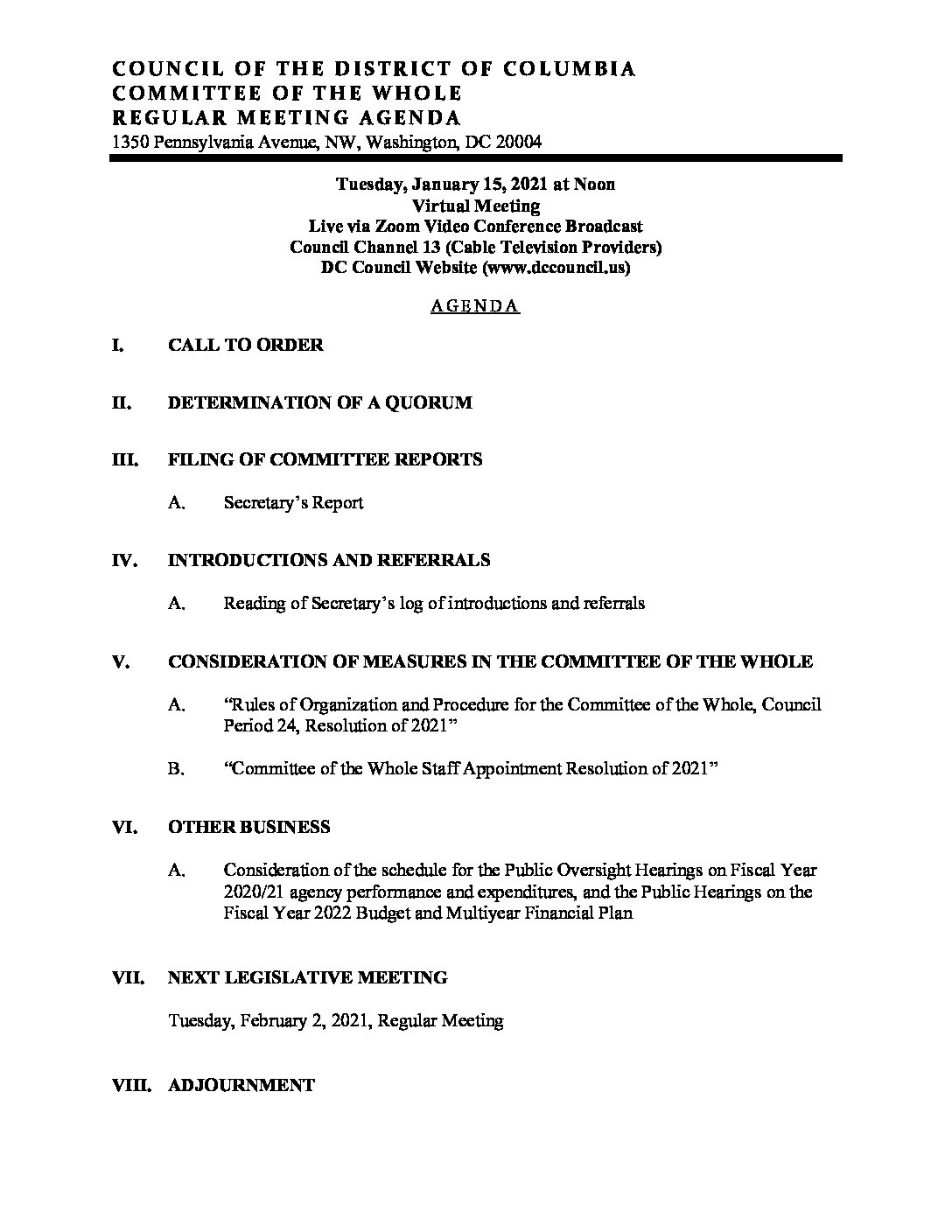 COUNCIL OF THE DISTRICT OF COLUMBIA
COMMITTEE OF THE WHOLE
REGULAR MEETING AGENDA
1350 Pennsylvania Avenue, NW, Washington, DC 20004

Tuesday, January 15, 2021 at Noon
Virtual Meeting
Live via Zoom Video Conference Broadcast
Council Channel 13 (Cable Television Providers)
DC Council Website (www.dccouncil.us)

AGENDA

I. CALL TO ORDER

II. DETERMINATION OF A QUORUM

III. FILING OF COMMITTEE REPORTS

A. Secretary's Report

IV. INTRODUCTIONS AND REFERRALS

A. Reading of Secretary's log of introductions and referrals

V. CONSIDERATION OF MEASURES IN THE COMMITTEE OF THE WHOLE

A. "Rules of Organization and Procedure for the Committee of the Whole, Council Period 24, Resolution of 2021"

B. "Committee of the Whole Staff Appointment Resolution of 2021"

VI. OTHER BUSINESS

A. Consideration of the schedule for the Public Oversight Hearings on Fiscal Year 2020/21 agency performance and expenditures, and the Public Hearings on the Fiscal Year 2022 Budget and Multiyear Financial Plan

VII. NEXT LEGISLATIVE MEETING

Tuesday, February 2, 2021, Regular Meeting

VIII. ADJOURNMENT